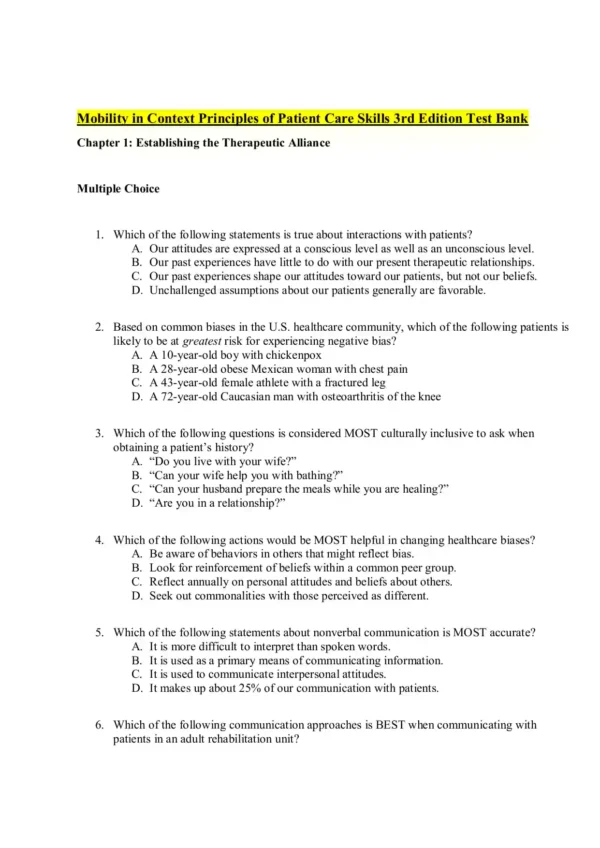 Mobility in Context Principles of Patient Care Skills 3rd Edition Test Bank

Chapter 1: Establishing the Therapeutic Alliance

Multiple Choice

1. Which of the following statements is true about interactions with patients?
A. Our attitudes are expressed at a conscious level as well as an unconscious level.
B. Our past experiences have little to do with our present therapeutic relationships.
C. Our past experiences shape our attitudes toward our patients, but not our beliefs.
D. Unchallenged assumptions about our patients generally are favorable.

2. Based on common biases in the U.S. healthcare community, which of the following patients is likely to be at greatest risk for experiencing negative bias?
A. A 10-year-old boy with chickenpox
B. A 28-year-old obese Mexican woman with chest pain
C. A 43-year-old female athlete with a fractured leg
D. A 72-year-old Caucasian man with osteoarthritis of the knee

3. Which of the following questions is considered MOST culturally inclusive to ask when obtaining a patient's history?
A. "Do you live with your wife?"
B. "Can your wife help you with bathing?"
C. "Can your husband prepare the meals while you are healing?"
D. "Are you in a relationship?"

4. Which of the following actions would be MOST helpful in changing healthcare biases?
A. Be aware of behaviors in others that might reflect bias.
B. Look for reinforcement of beliefs within a common peer group.
C. Reflect annually on personal attitudes and beliefs about others.
D. Seek out commonalities with those perceived as different.

5. Which of the following statements about nonverbal communication is MOST accurate?
A. It is more difficult to interpret than spoken words.
B. It is used as a primary means of communicating information.
C. It is used to communicate interpersonal attitudes.
D. It makes up about 25% of our communication with patients.

6. Which of the following communication approaches is BEST when communicating with patients in an adult rehabilitation unit?